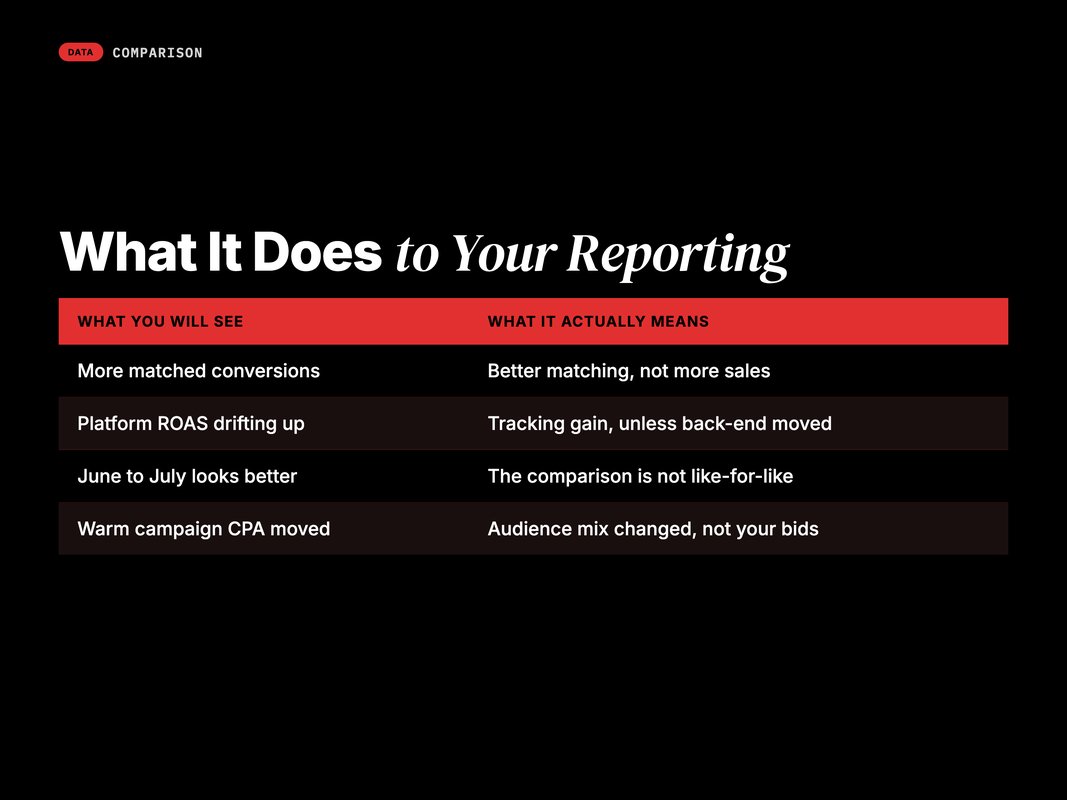 DATA COMPARISON

What It Does to Your Reporting

| WHAT YOU WILL SEE | WHAT IT ACTUALLY MEANS |
|---|---|
| More matched conversions | Better matching, not more sales |
| Platform ROAS drifting up | Tracking gain, unless back-end moved |
| June to July looks better | The comparison is not like-for-like |
| Warm campaign CPA moved | Audience mix changed, not your bids |